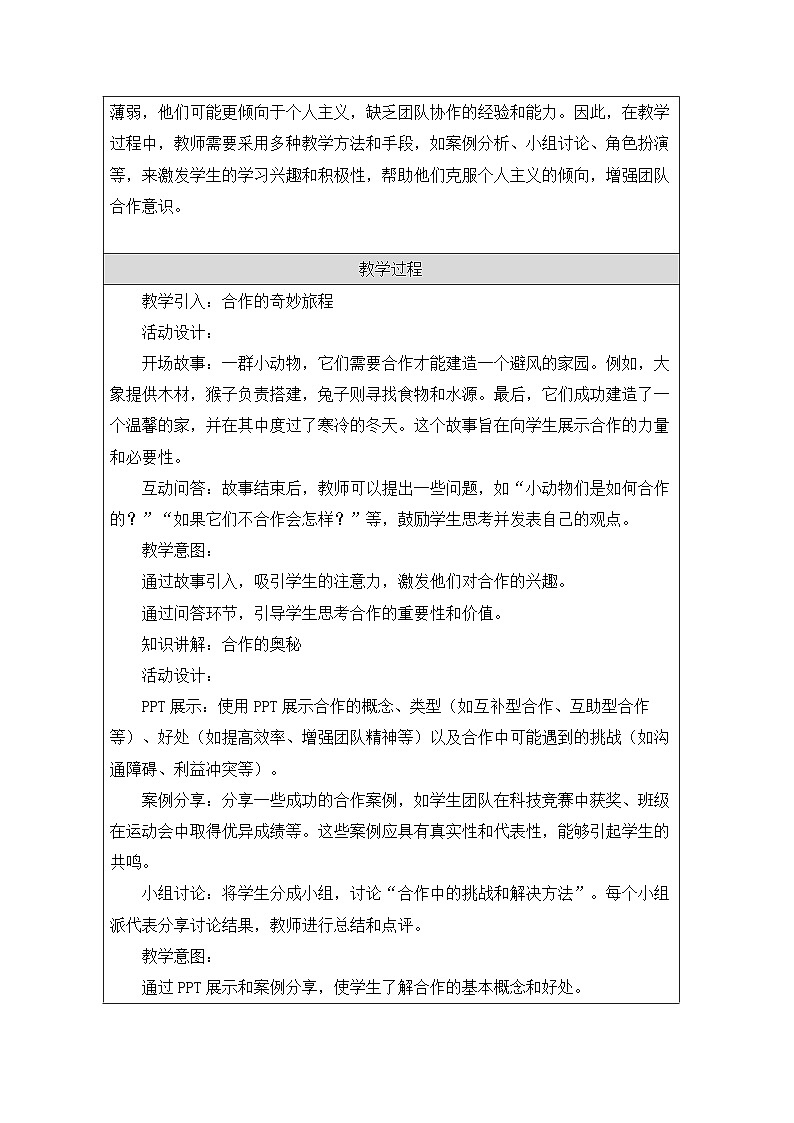 薄弱，他们可能更倾向于个人主义，缺乏团队协作的经验和能力。因此，在教学过程中，教师需要采用多种教学方法和手段，如案例分析、小组讨论、角色扮演等，来激发学生的学习兴趣和积极性，帮助他们克服个人主义的倾向，增强团队合作意识。

教学过程

教学引入：合作的奇妙旅程

活动设计：

开场故事：一群小动物，它们需要合作才能建造一个避风的家园。例如，大象提供木材，猴子负责搭建，兔子则寻找食物和水源。最后，它们成功建造了一个温馨的家，并在其中度过了寒冷的冬天。这个故事旨在向学生展示合作的力量和必要性。

互动问答：故事结束后，教师可以提出一些问题，如“小动物们是如何合作的？”“如果它们不合作会怎样？”等，鼓励学生思考并发表自己的观点。

教学意图：

通过故事引入，吸引学生的注意力，激发他们对合作的兴趣。

通过问答环节，引导学生思考合作的重要性和价值。

知识讲解：合作的奥秘

活动设计：

PPT 展示：使用 PPT 展示合作的概念、类型（如互补型合作、互助型合作等）、好处（如提高效率、增强团队精神等）以及合作中可能遇到的挑战（如沟通障碍、利益冲突等）。

案例分享：分享一些成功的合作案例，如学生团队在科技竞赛中获奖、班级在运动会中取得优异成绩等。这些案例应具有真实性和代表性，能够引起学生的共鸣。

小组讨论：将学生分成小组，讨论“合作中的挑战和解决方法”。每个小组派代表分享讨论结果，教师进行总结和点评。

教学意图：

通过 PPT 展示和案例分享，使学生了解合作的基本概念和好处。